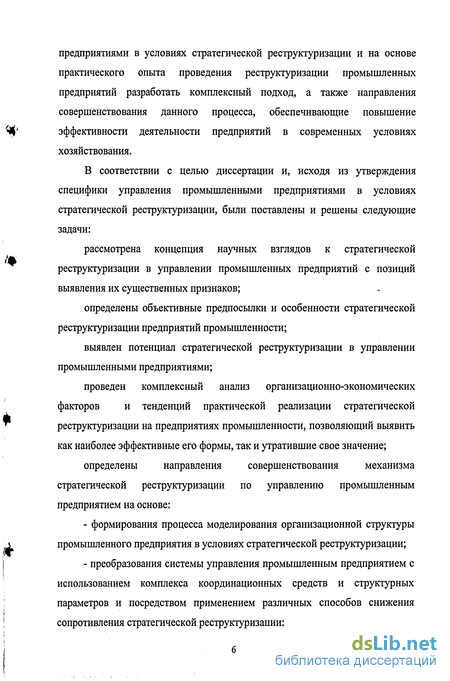 предприятиями в условиях стратегической реструктуризации и на основе практического опыта проведения реструктуризации промышленных предприятий разработать комплексный подход, а также направления совершенствования данного процесса, обеспечивающие повышение эффективности деятельности предприятий в современных условиях хозяйствования.

В соответствии с целью диссертации и, исходя из утверждения специфики управления промышленными предприятиями в условиях стратегической реструктуризации, были поставлены и решены следующие задачи:

рассмотрена концепция научных взглядов к стратегической реструктуризации в управлении промышленных предприятий с позиций выявления их существенных признаков;

определены объективные предпосылки и особенности стратегической реструктуризации предприятий промышленности;

выявлен потенциал стратегической реструктуризации в управлении промышленными предприятиями;

проведен комплексный анализ организационно-экономических факторов и тенденций практической реализации стратегической реструктуризации на предприятиях промышленности, позволяющий выявить как наиболее эффективные его формы, так и утратившие свое значение;

определены направления совершенствования механизма стратегической реструктуризации по управлению промышленным предприятием на основе:

- формирования процесса моделирования организационной структуры промышленного предприятия в условиях стратегической реструктуризации;

- преобразования системы управления промышленным предприятием с использованием комплекса координационных средств и структурных параметров и посредством применением различных способов снижения сопротивления стратегической реструктуризации:

6

dsLib.net
библиотека диссертаций